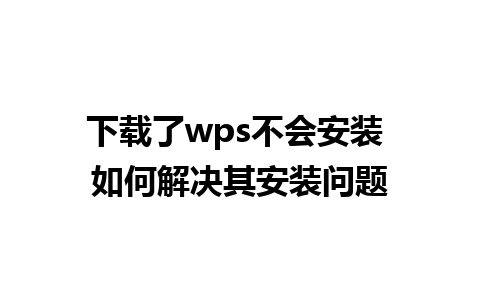 下载了wps不会安装
如何解决其安装问题